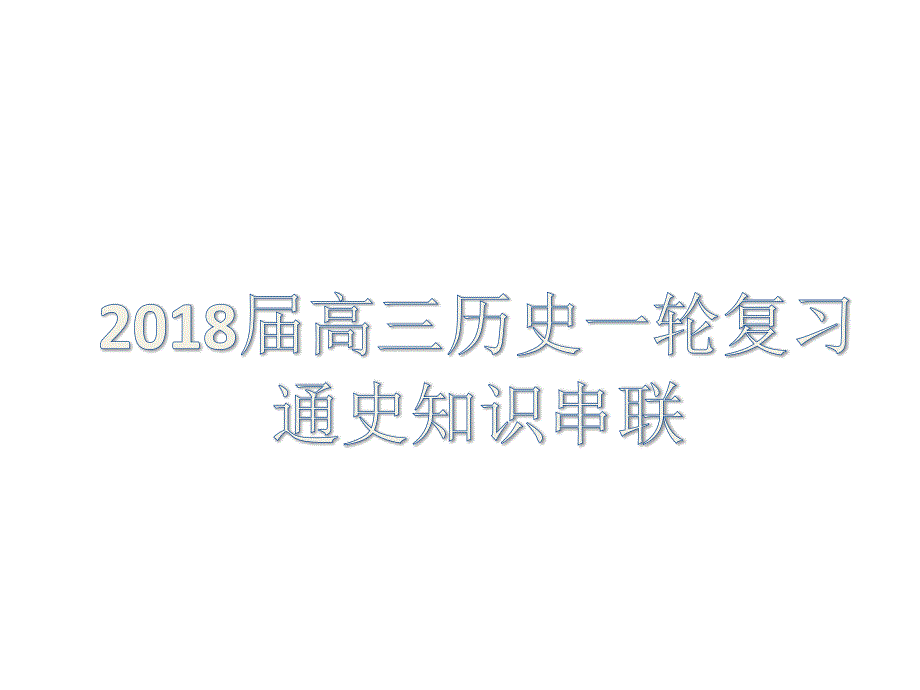 2018届高三历史一轮复习
通史知识串联